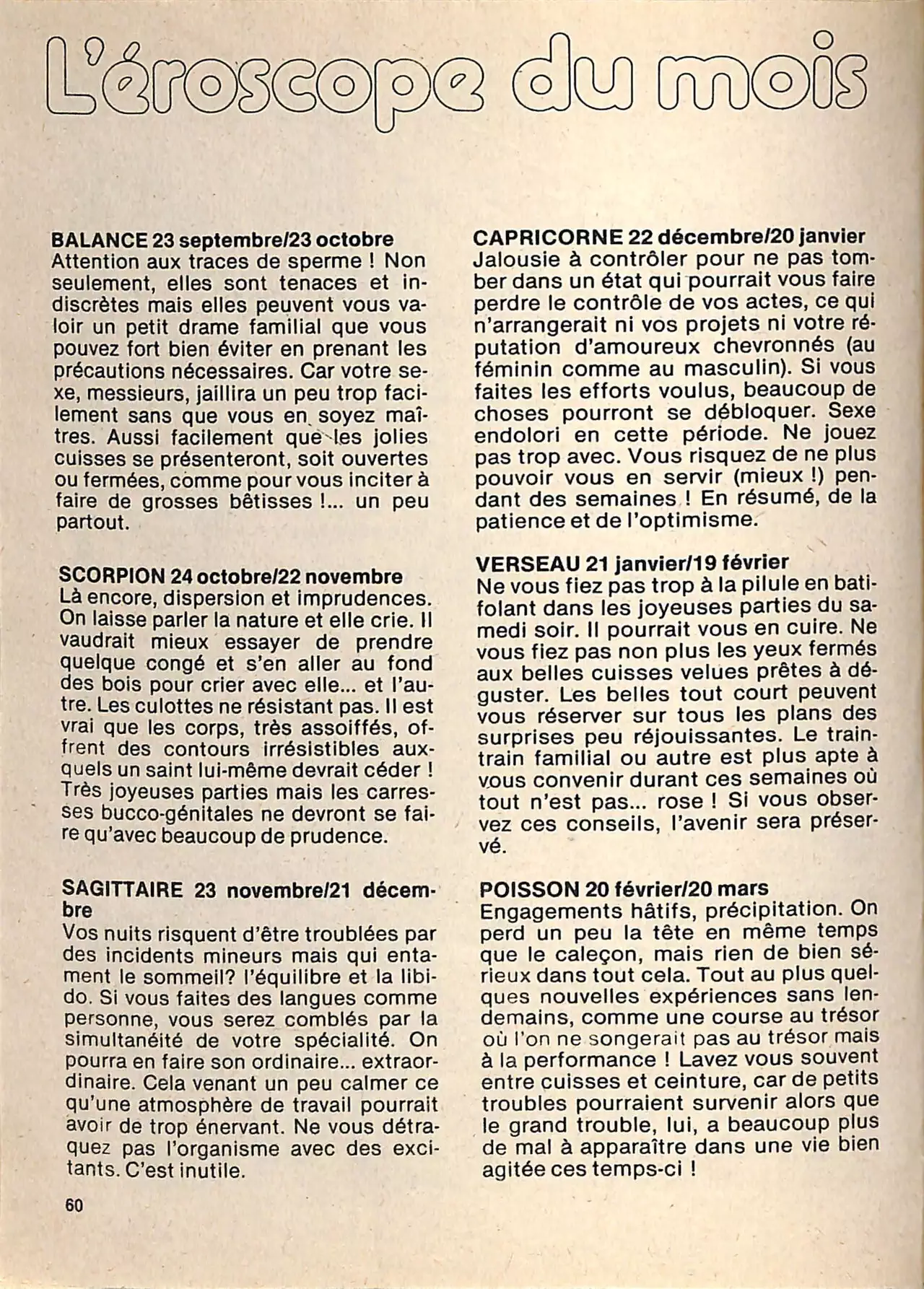 L'éroscope du mois

BALANCE 23 septembre/23 octobre
Attention aux traces de sperme ! Non seulement, elles sont tenaces et indiscrètes mais elles peuvent vous valoir un petit drame familial que vous pouvez fort bien éviter en prenant les précautions nécessaires. Car votre sexe, messieurs, jaillira un peu trop facilement sans que vous en soyez maîtres. Aussi facilement que les jolies cuisses se présenteront, soit ouvertes ou fermées, comme pour vous inciter à faire de grosses bêtisses !... un peu partout.

SCORPION 24 octobre/22 novembre
Là encore, dispersion et imprudences. On laisse parler la nature et elle crie. Il vaudrait mieux essayer de prendre quelque congé et s'en aller au fond des bois pour crier avec elle... et l'autre. Les culottes ne résistant pas. Il est vrai que les corps, très assoiffés, offrent des contours irrésistibles auxquels un saint lui-même devrait céder ! Très joyeuses parties mais les carresses bucco-génitales ne devront se faire qu'avec beaucoup de prudence.

SAGITTAIRE 23 novembre/21 décembre
Vos nuits risquent d'être troublées par des incidents mineurs mais qui entament le sommeil? l'équilibre et la libido. Si vous faites des langues comme personne, vous serez comblés par la simultanéité de votre spécialité. On pourra en faire son ordinaire... extraordinaire. Cela venant un peu calmer ce qu'une atmosphère de travail pourrait avoir de trop énervant. Ne vous détraquez pas l'organisme avec des excitants. C'est inutile.

CAPRICORNE 22 décembre/20 janvier
Jalousie à contrôler pour ne pas tomber dans un état qui pourrait vous faire perdre le contrôle de vos actes, ce qui n'arrangerait ni vos projets ni votre réputation d'amoureux chevronnés (au féminin comme au masculin). Si vous faites les efforts voulus, beaucoup de choses pourront se débloquer. Sexe endolori en cette période. Ne jouez pas trop avec. Vous risquez de ne plus pouvoir vous en servir (mieux !) pendant des semaines ! En résumé, de la patience et de l'optimisme.

VERSEAU 21 janvier/19 février
Ne vous fiez pas trop à la pilule en batifolant dans les joyeuses parties du samedi soir. Il pourrait vous en cuire. Ne vous fiez pas non plus les yeux fermés aux belles cuisses velues prêtes à déguster. Les belles tout court peuvent vous réserver sur tous les plans des surprises peu réjouissantes. Le train-train familial ou autre est plus apte à vous convenir durant ces semaines où tout n'est pas... rose ! Si vous observez ces conseils, l'avenir sera préservé.

POISSON 20 février/20 mars
Engagements hâtifs, précipitation. On perd un peu la tête en même temps que le caleçon, mais rien de bien sérieux dans tout cela. Tout au plus quelques nouvelles expériences sans lendemains, comme une course au trésor où l'on ne songerait pas au trésor mais à la performance ! Lavez vous souvent entre cuisses et ceinture, car de petits troubles pourraient survenir alors que le grand trouble, lui, a beaucoup plus de mal à apparaître dans une vie bien agitée ces temps-ci !

60